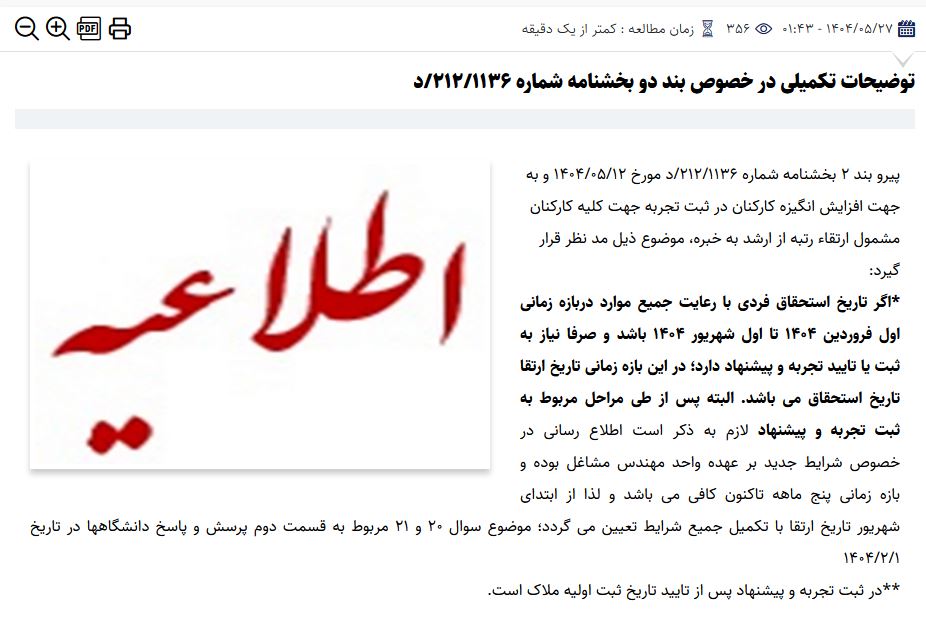 ۱۴۰۴/۰۵/۲۷ - ۰۱:۴۳ ۳۵۶ زمان مطالعه : کمتر از یک دقیقه

PDF

توضیحات تکمیلی در خصوص بند دو بخشنامه شماره ۲۱۲/۱۱۳۶/د

اطلاعیه

پیرو بند ۲ بخشنامه شماره ۲۱۲/۱۱۳۶/د مورخ ۱۴۰۴/۰۵/۱۲ و به جهت افزایش انگیزه کارکنان در ثبت تجربه جهت کلیه کارکنان مشمول ارتقاء رتبه از ارشد به خبره، موضوع ذیل مد نظر قرار گیرد:

*اگر تاریخ استحقاق فردی با رعایت جمیع موارد دربازه زمانی اول فروردین ۱۴۰۴ تا اول شهریور ۱۴۰۴ باشد و صرفا نیاز به ثبت یا تایید تجربه و پیشنهاد دارد؛ در این بازه زمانی تاریخ ارتقا تاریخ استحقاق می باشد. البته پس از طی مراحل مربوط به ثبت تجربه و پیشنهاد لازم به ذکر است اطلاع رسانی در خصوص شرایط جدید بر عهده واحد مهندس مشاغل بوده و بازه زمانی پنج ماهه تاکنون کافی می باشد و لذا از ابتدای شهریور تاریخ ارتقا با تکمیل جمیع شرایط تعیین می گردد؛ موضوع سوال ۲۰ و ۲۱ مربوط به قسمت دوم پرسش و پاسخ دانشگاهها در تاریخ ۱۴۰۴/۲/۱

**در ثبت تجربه و پیشنهاد پس از تایید تاریخ ثبت اولیه ملاک است.